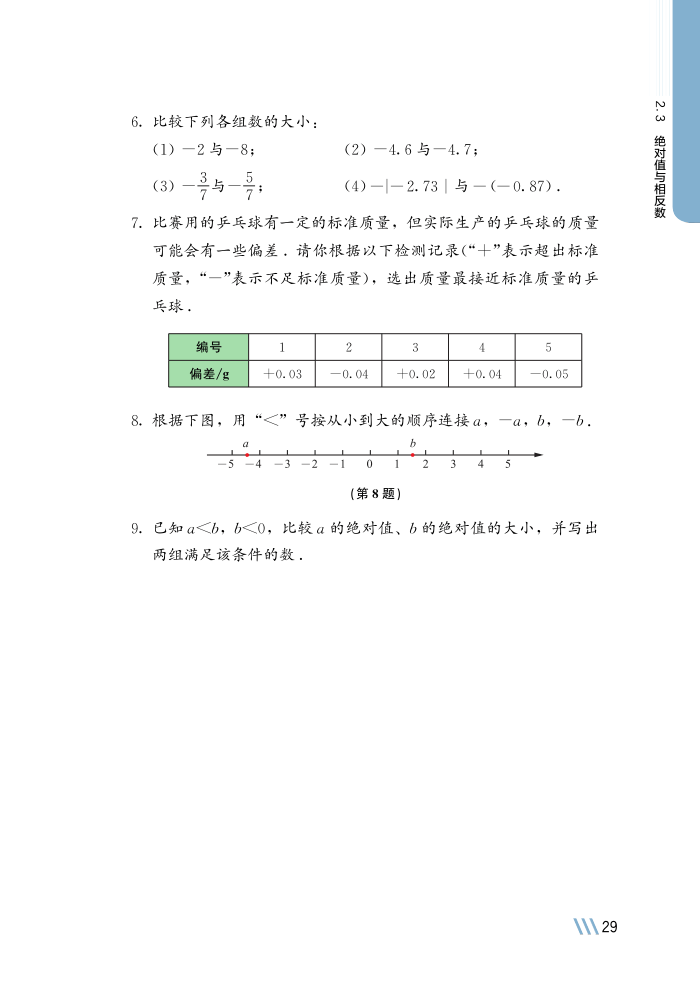 2.3 绝对值与相反数

6. 比较下列各组数的大小：

(1) $-2$ 与 $-8$；　　(2) $-4.6$ 与 $-4.7$；

(3) $-\frac{3}{7}$ 与 $-\frac{5}{7}$；　　(4) $-|-2.73|$ 与 $-(-0.87)$.

7. 比赛用的乒乓球有一定的标准质量，但实际生产的乒乓球的质量可能会有一些偏差．请你根据以下检测记录（“+”表示超出标准质量，“−”表示不足标准质量），选出质量最接近标准质量的乒乓球．

| 编号 | 1 | 2 | 3 | 4 | 5 |
|---|---|---|---|---|---|
| 偏差/g | $+0.03$ | $-0.04$ | $+0.02$ | $+0.04$ | $-0.05$ |

8. 根据下图，用“<”号按从小到大的顺序连接 $a$，$-a$，$b$，$-b$．

$a$　$b$
$-5$ $-4$ $-3$ $-2$ $-1$ $0$ $1$ $2$ $3$ $4$ $5$

（第 8 题）

9. 已知 $a<b$，$b<0$，比较 $a$ 的绝对值、$b$ 的绝对值的大小，并写出两组满足该条件的数．

29